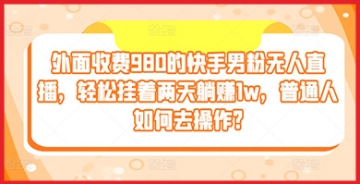 外面收费980的快手男粉无人直播，轻松挂着两天躺赚1w，普通人如何去操作?